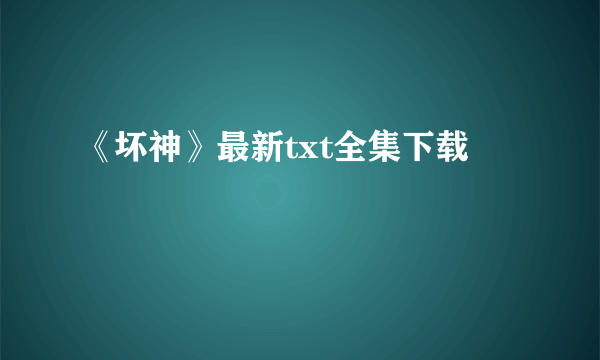 《坏神》最新txt全集下载